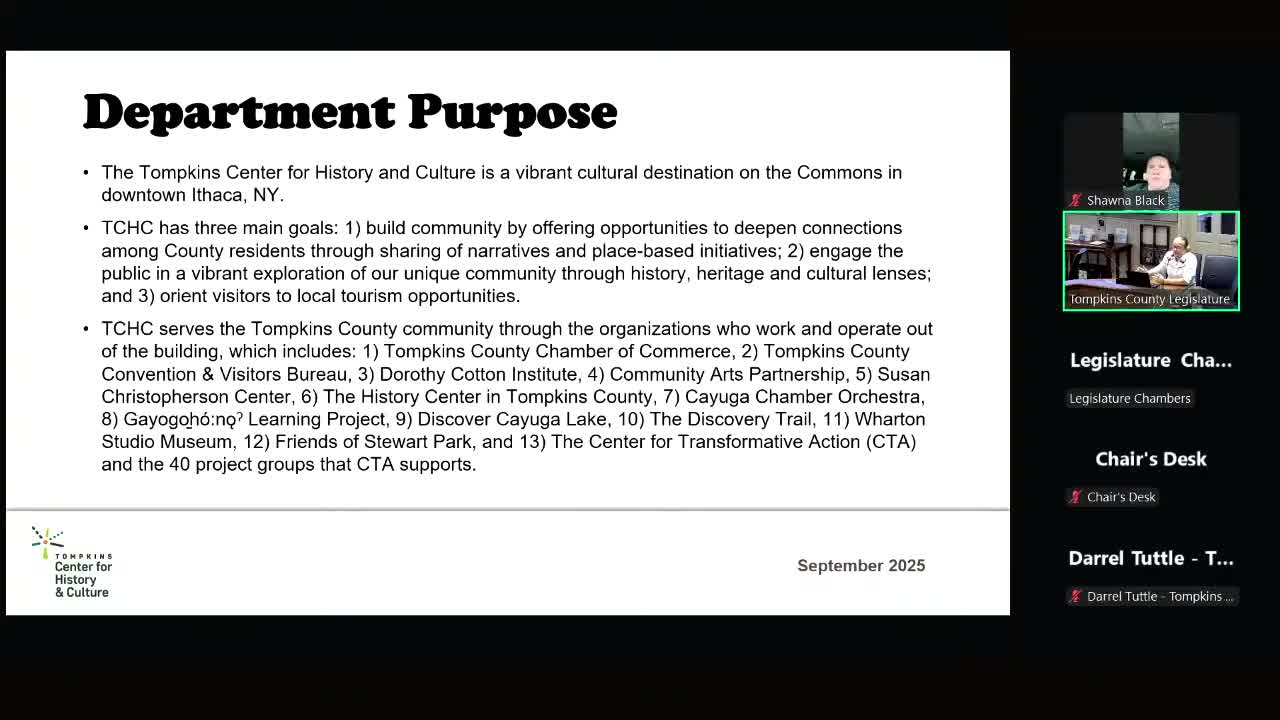 Department Purpose

• The Tompkins Center for History and Culture is a vibrant cultural destination on the Commons in downtown Ithaca, NY.

• TCHC has three main goals: 1) build community by offering opportunities to deepen connections among County residents through sharing of narratives and place-based initiatives; 2) engage the public in a vibrant exploration of our unique community through history, heritage and cultural lenses; and 3) orient visitors to local tourism opportunities.

• TCHC serves the Tompkins County community through the organizations who work and operate out of the building, which includes: 1) Tompkins County Chamber of Commerce, 2) Tompkins County Convention & Visitors Bureau, 3) Dorothy Cotton Institute, 4) Community Arts Partnership, 5) Susan Christopherson Center, 6) The History Center in Tompkins County, 7) Cayuga Chamber Orchestra, 8) Gayogo̱hó:nǫˀ Learning Project, 9) Discover Cayuga Lake, 10) The Discovery Trail, 11) Wharton Studio Museum, 12) Friends of Stewart Park, and 13) The Center for Transformative Action (CTA) and the 40 project groups that CTA supports.

TOMPKINS Center for History & Culture

September 2025

Shawna Black

Tompkins County Legislature

Legislature Cha...

Legislature Chambers

Chair's Desk

Chair's Desk

Darrel Tuttle - T...

Darrel Tuttle - Tompkins ...